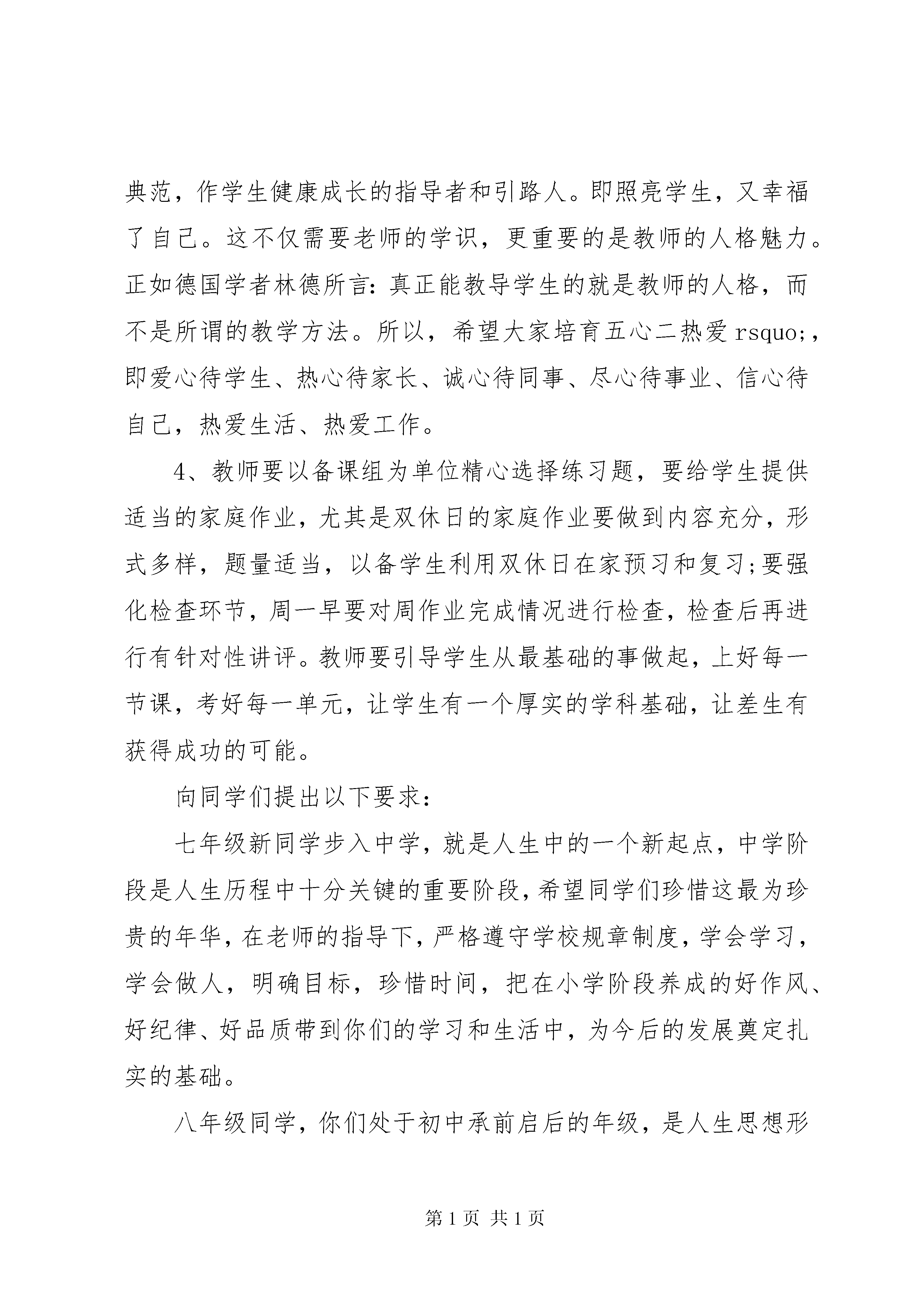 典范，作学生健康成长的指导者和引路人。即照亮学生，又幸福了自己。这不仅需要老师的学识，更重要的是教师的人格魅力。正如德国学者林德所言：真正能教导学生的就是教师的人格，而不是所谓的教学方法。所以，希望大家培育五心二热爱 rsquo;，即爱心待学生、热心待家长、诚心待同事、尽心待事业、信心待自己，热爱生活、热爱工作。

4、教师要以备课组为单位精心选择练习题，要给学生提供适当的家庭作业，尤其是双休日的家庭作业要做到内容充分，形式多样，题量适当，以备学生利用双休日在家预习和复习;要强化检查环节，周一早要对周作业完成情况进行检查，检查后再进行有针对性讲评。教师要引导学生从最基础的事做起，上好每一节课，考好每一单元，让学生有一个厚实的学科基础，让差生有获得成功的可能。

向同学们提出以下要求：

七年级新同学步入中学，就是人生中的一个新起点，中学阶段是人生历程中十分关键的重要阶段，希望同学们珍惜这最为珍贵的年华，在老师的指导下，严格遵守学校规章制度，学会学习，学会做人，明确目标，珍惜时间，把在小学阶段养成的好作风、好纪律、好品质带到你们的学习和生活中，为今后的发展奠定扎实的基础。

八年级同学，你们处于初中承前启后的年级，是人生思想形

第 1 页 共 1 页